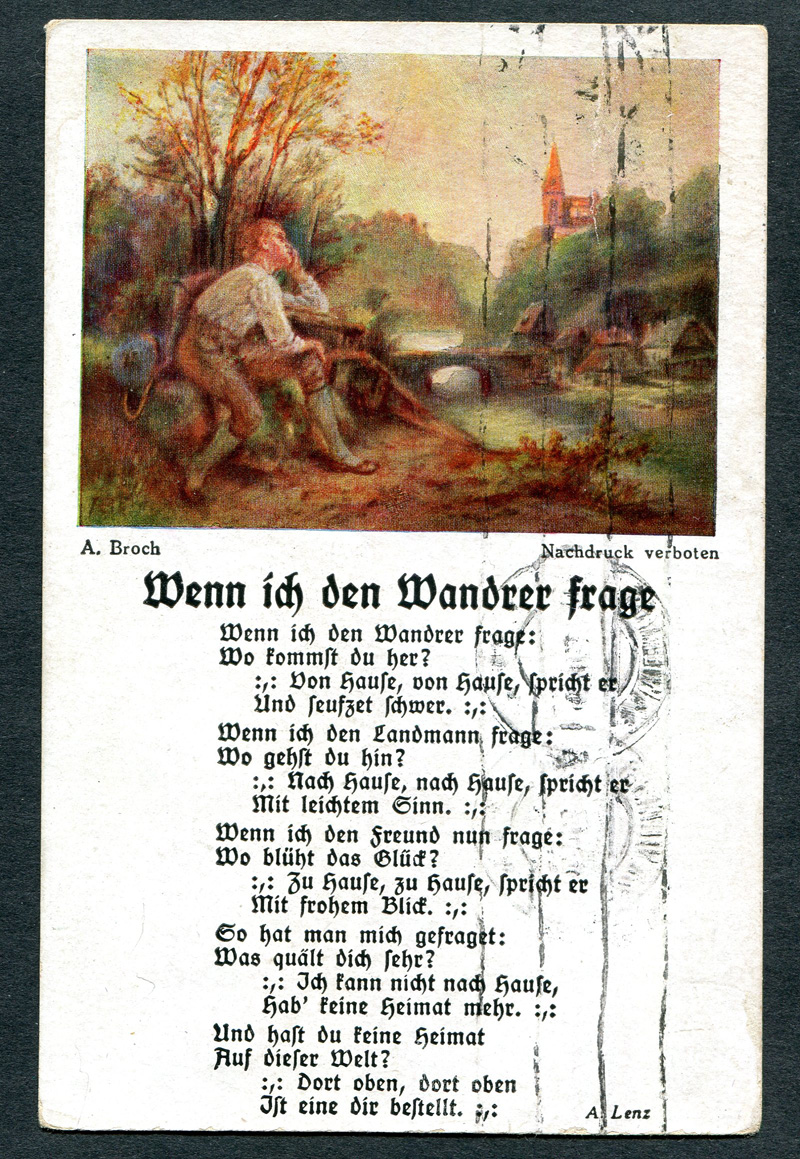 A. Broch

Nachdruck verboten

Wenn ich den Wandrer frage

Wenn ich den Wandrer frage:
Wo kommst du her?
:,: Von Hause, von Hause, spricht er
Und seufzet schwer. :,:

Wenn ich den Landmann frage:
Wo gehst du hin?
:,: Nach Hause, nach Hause, spricht er
Mit leichtem Sinn. :,:

Wenn ich den Freund nun frage:
Wo blüht das Glück?
:,: Zu Hause, zu Hause, spricht er
Mit frohem Blick. :,:

So hat man mich gefraget:
Was quält dich sehr?
:,: Ich kann nicht nach Hause,
Hab' keine Heimat mehr. :,:

Und hast du keine Heimat
Auf dieser Welt?
:,: Dort oben, dort oben
Ist eine dir bestellt. :,:

A. Lenz